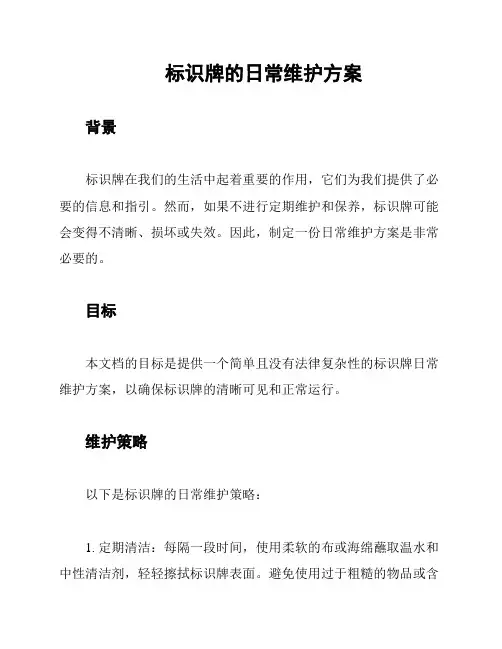 标识牌的日常维护方案

背景

标识牌在我们的生活中起着重要的作用，它们为我们提供了必要的信息和指引。然而，如果不进行定期维护和保养，标识牌可能会变得不清晰、损坏或失效。因此，制定一份日常维护方案是非常必要的。

目标

本文档的目标是提供一个简单且没有法律复杂性的标识牌日常维护方案，以确保标识牌的清晰可见和正常运行。

维护策略

以下是标识牌的日常维护策略：

1. 定期清洁：每隔一段时间，使用柔软的布或海绵蘸取温水和中性清洁剂，轻轻擦拭标识牌表面。避免使用过于粗糙的物品或含